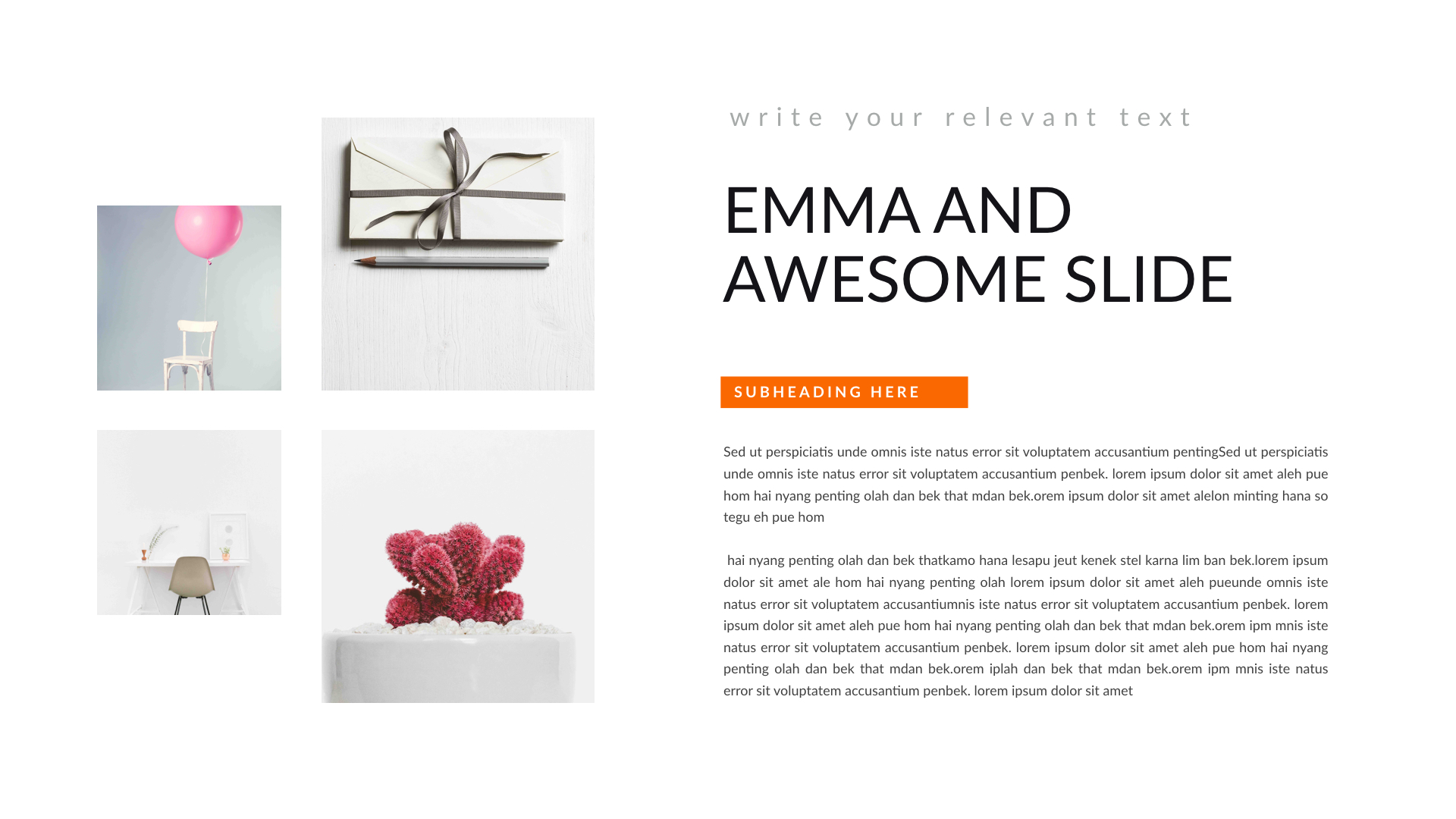 write your relevant text

EMMA AND AWESOME SLIDE

SUBHEADING HERE

Sed ut perspiciatis unde omnis iste natus error sit voluptatem accusantium pentingSed ut perspiciatis unde omnis iste natus error sit voluptatem accusantium penbek. lorem ipsum dolor sit amet aleh pue hom hai nyang penting olah dan bek that mdan bek.orem ipsum dolor sit amet alelon minting hana so tegu eh pue hom

hai nyang penting olah dan bek thatkamo hana lesapu jeut kenek stel karna lim ban bek.lorem ipsum dolor sit amet ale hom hai nyang penting olah lorem ipsum dolor sit amet aleh pueunde omnis iste natus error sit voluptatem accusantiumnis iste natus error sit voluptatem accusantium penbek. lorem ipsum dolor sit amet aleh pue hom hai nyang penting olah dan bek that mdan bek.orem ipm mnis iste natus error sit voluptatem accusantium penbek. lorem ipsum dolor sit amet aleh pue hom hai nyang penting olah dan bek that mdan bek.orem iplah dan bek that mdan bek.orem ipm mnis iste natus error sit voluptatem accusantium penbek. lorem ipsum dolor sit amet